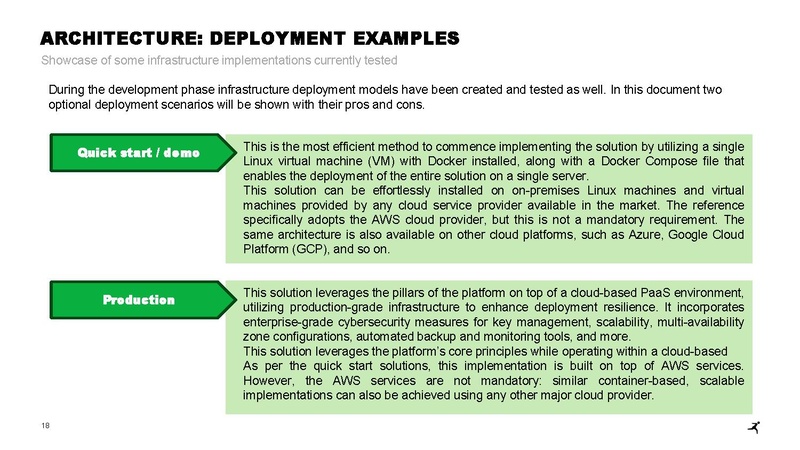 ARCHITECTURE: DEPLOYMENT EXAMPLES
Showcase of some infrastructure implementations currently tested

During the development phase infrastructure deployment models have been created and tested as well. In this document two optional deployment scenarios will be shown with their pros and cons.

Quick start / demo

This is the most efficient method to commence implementing the solution by utilizing a single Linux virtual machine (VM) with Docker installed, along with a Docker Compose file that enables the deployment of the entire solution on a single server.
This solution can be effortlessly installed on on-premises Linux machines and virtual machines provided by any cloud service provider available in the market. The reference specifically adopts the AWS cloud provider, but this is not a mandatory requirement. The same architecture is also available on other cloud platforms, such as Azure, Google Cloud Platform (GCP), and so on.

Production

This solution leverages the pillars of the platform on top of a cloud-based PaaS environment, utilizing production-grade infrastructure to enhance deployment resilience. It incorporates enterprise-grade cybersecurity measures for key management, scalability, multi-availability zone configurations, automated backup and monitoring tools, and more.
This solution leverages the platform's core principles while operating within a cloud-based
As per the quick start solutions, this implementation is built on top of AWS services. However, the AWS services are not mandatory: similar container-based, scalable implementations can also be achieved using any other major cloud provider.

18